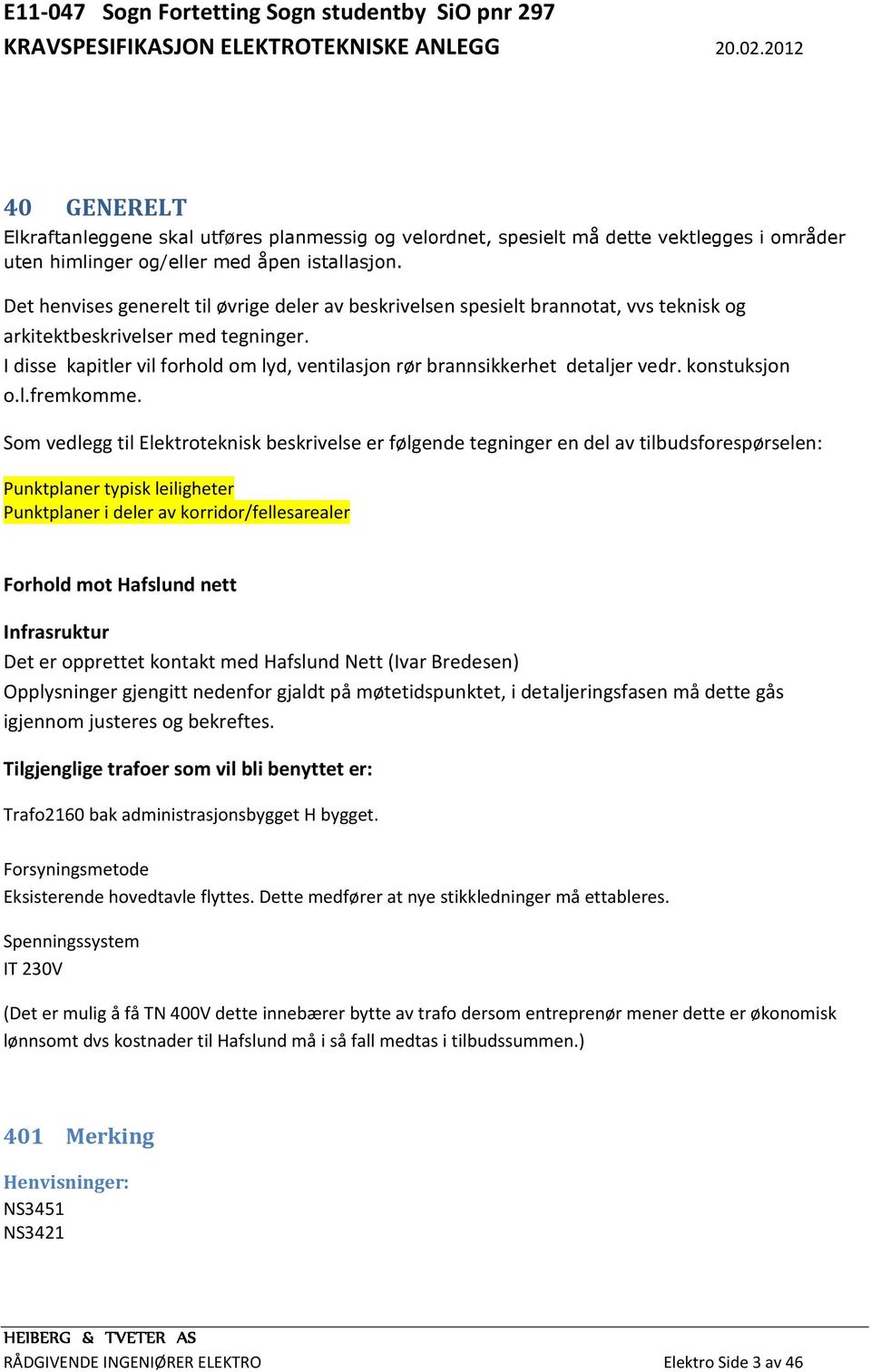 E11-047 Sogn Fortetting Sogn studentby SiO pnr 297
KRAVSPESIFIKASJON ELEKTROTEKNISKE ANLEGG 20.02.2012

40 GENERELT
Elkraftanleggene skal utføres planmessig og velordnet, spesielt må dette vektlegges i områder uten himlinger og/eller med åpen istallasjon.

Det henvises generelt til øvrige deler av beskrivelsen spesielt brannotat, vvs teknisk og arkitektbeskrivelser med tegninger.
I disse kapitler vil forhold om lyd, ventilasjon rør brannsikkerhet detaljer vedr. konstuksjon o.l.fremkomme.

Som vedlegg til Elektroteknisk beskrivelse er følgende tegninger en del av tilbudsforespørselen:

Punktplaner typisk leiligheter
Punktplaner i deler av korridor/fellesarealer

Forhold mot Hafslund nett

Infrasruktur
Det er opprettet kontakt med Hafslund Nett (Ivar Bredesen)
Opplysninger gjengitt nedenfor gjaldt på møtetidspunktet, i detaljeringsfasen må dette gås igjennom justeres og bekreftes.

Tilgjenglige trafoer som vil bli benyttet er:

Trafo2160 bak administrasjonsbygget H bygget.

Forsyningsmetode
Eksisterende hovedtavle flyttes. Dette medfører at nye stikkledninger må ettableres.

Spenningssystem
IT 230V

(Det er mulig å få TN 400V dette innebærer bytte av trafo dersom entreprenør mener dette er økonomisk lønnsomt dvs kostnader til Hafslund må i så fall medtas i tilbudssummen.)

401 Merking

Henvisninger:
NS3451
NS3421

HEIBERG & TVETER AS
RÅDGIVENDE INGENIØRER ELEKTRO Elektro Side 3 av 46